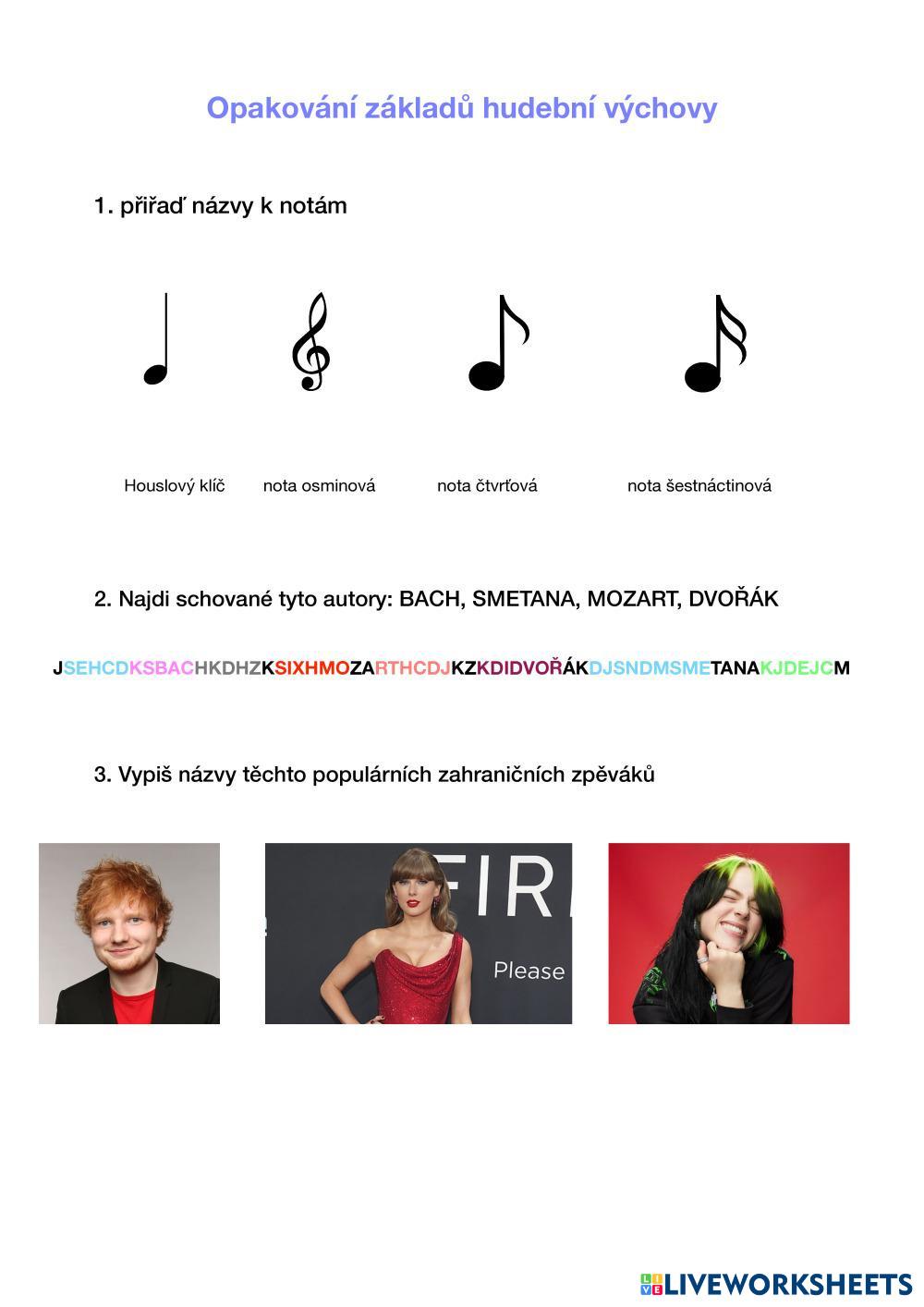 Opakování základů hudební výchovy

1. přiřaď názvy k notám

Houslový klíč nota osminová nota čtvrťová nota šestnáctinová

2. Najdi schované tyto autory: BACH, SMETANA, MOZART, DVOŘÁK

JSEHCDKSBACHKDHZKSIXHMOZARTHCDJKZKDIDVOŘÁKDJSNDMSMETANAKJDEJCM

3. Vypiš názvy těchto populárních zahraničních zpěváků

FIR
Please

LIVEWORKSHEETS